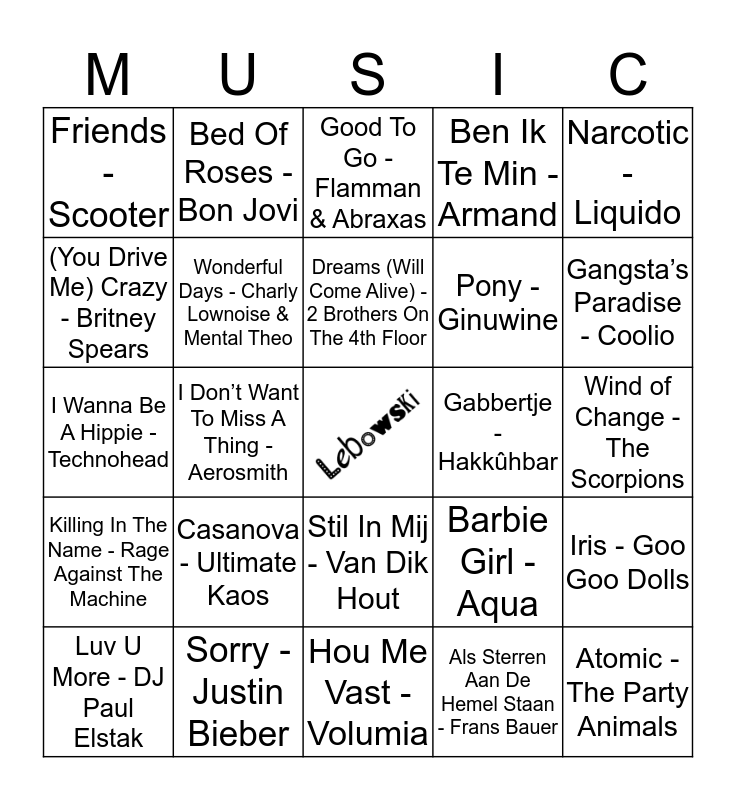 | M | U | S | I | C |
|---|---|---|---|---|
| Friends - Scooter | Bed Of Roses - Bon Jovi | Good To Go - Flamman & Abraxas | Ben Ik Te Min - Armand | Narcotic - Liquido |
| (You Drive Me) Crazy - Britney Spears | Wonderful Days - Charly Lownoise & Mental Theo | Dreams (Will Come Alive) - 2 Brothers On The 4th Floor | Pony - Ginuwine | Gangsta's Paradise - Coolio |
| I Wanna Be A Hippie - Technohead | I Don't Want To Miss A Thing - Aerosmith | Lebowski | Gabbertje - Hakkûhbar | Wind of Change - The Scorpions |
| Killing In The Name - Rage Against The Machine | Casanova - Ultimate Kaos | Stil In Mij - Van Dik Hout | Barbie Girl - Aqua | Iris - Goo Goo Dolls |
| Luv U More - DJ Paul Elstak | Sorry - Justin Bieber | Hou Me Vast - Volumia | Als Sterren Aan De Hemel Staan - Frans Bauer | Atomic - The Party Animals |